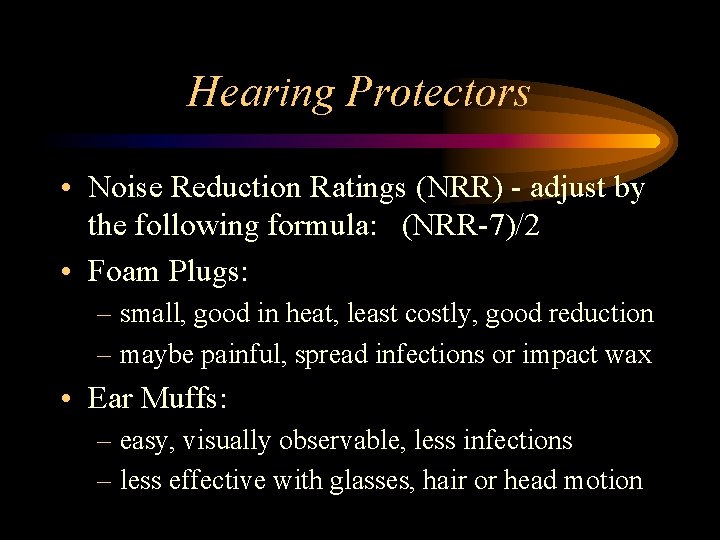 Hearing Protectors

• Noise Reduction Ratings (NRR) - adjust by the following formula: (NRR-7)/2

• Foam Plugs:
– small, good in heat, least costly, good reduction
– maybe painful, spread infections or impact wax

• Ear Muffs:
– easy, visually observable, less infections
– less effective with glasses, hair or head motion